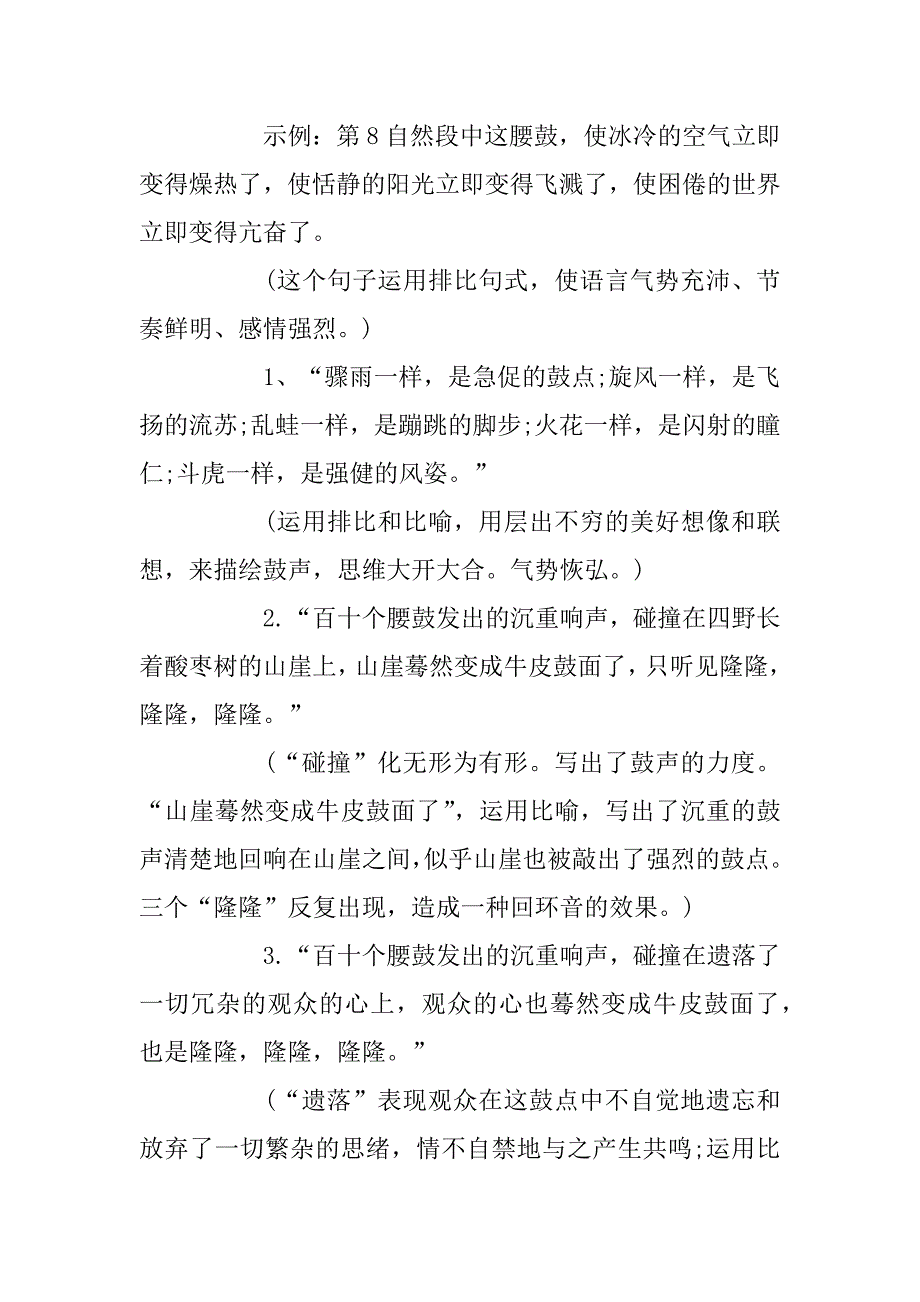 示例：第 8 自然段中这腰鼓，使冰冷的空气立即变得燥热了，使恬静的阳光立即变得飞溅了，使困倦的世界立即变得亢奋了。

(这个句子运用排比句式，使语言气势充沛、节奏鲜明、感情强烈。)

1、“骤雨一样，是急促的鼓点;旋风一样，是飞扬的流苏;乱蛙一样，是蹦跳的脚步;火花一样，是闪射的瞳仁;斗虎一样，是强健的风姿。”

(运用排比和比喻，用层出不穷的美好想像和联想，来描绘鼓声，思维大开大合。气势恢弘。)

2.“百十个腰鼓发出的沉重响声，碰撞在四野长着酸枣树的山崖上，山崖蓦然变成牛皮鼓面了，只听见隆隆，隆隆，隆隆。”

(“碰撞”化无形为有形。写出了鼓声的力度。“山崖蓦然变成牛皮鼓面了”，运用比喻，写出了沉重的鼓声清楚地回响在山崖之间，似乎山崖也被敲出了强烈的鼓点。三个“隆隆”反复出现，造成一种回环音的效果。)

3.“百十个腰鼓发出的沉重响声，碰撞在遗落了一切冗杂的观众的心上，观众的心也蓦然变成牛皮鼓面了，也是隆隆，隆隆，隆隆。”

(“遗落”表现观众在这鼓点中不自觉地遗忘和放弃了一切繁杂的思绪，情不自禁地与之产生共鸣;运用比